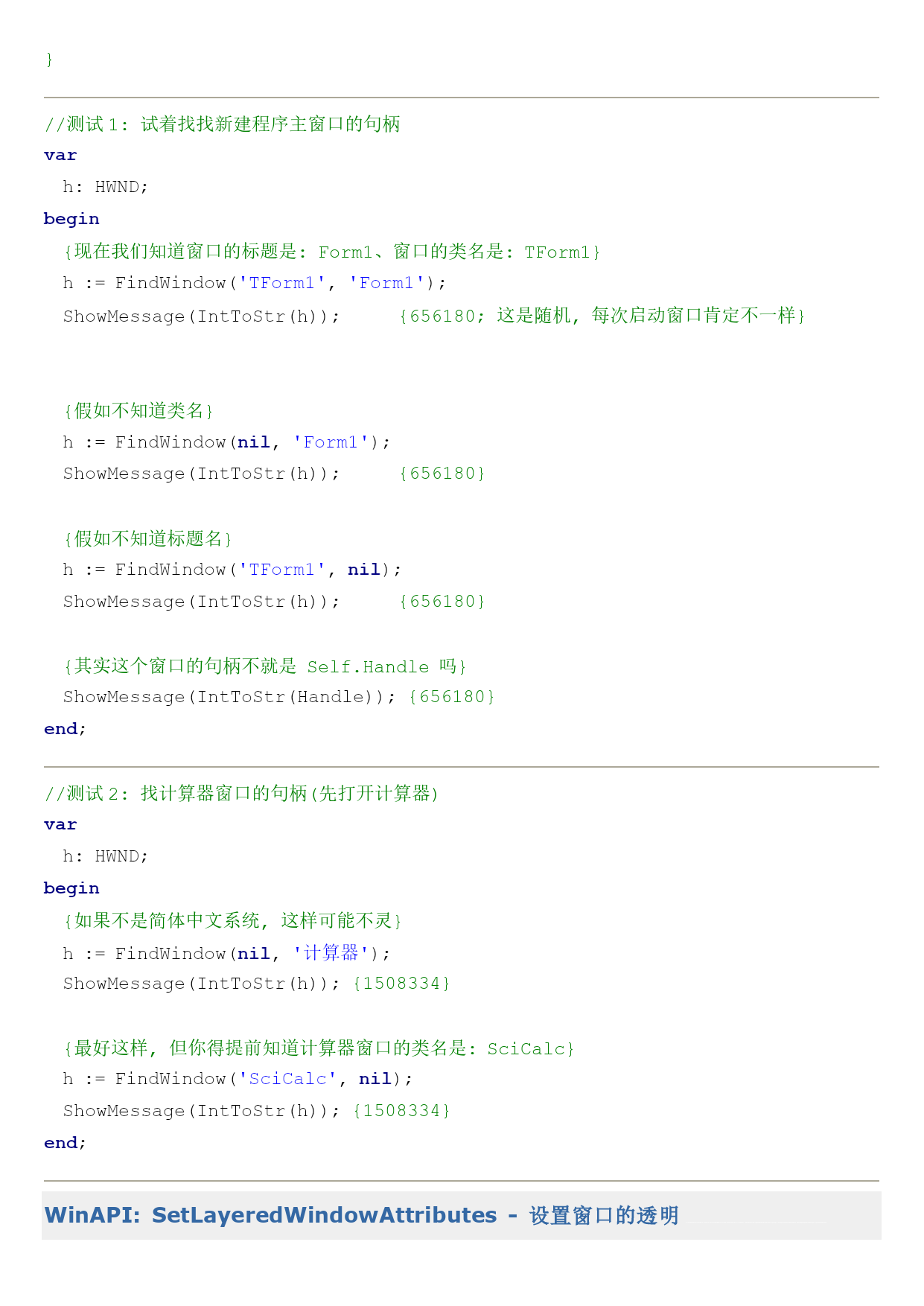 }

//测试 1: 试着找找新建程序主窗口的句柄
var
  h: HWND;
begin
  {现在我们知道窗口的标题是: Form1、窗口的类名是: TForm1}
  h := FindWindow('TForm1', 'Form1');
  ShowMessage(IntToStr(h));     {656180; 这是随机, 每次启动窗口肯定不一样}

  {假如不知道类名}
  h := FindWindow(nil, 'Form1');
  ShowMessage(IntToStr(h));     {656180}

  {假如不知道标题名}
  h := FindWindow('TForm1', nil);
  ShowMessage(IntToStr(h));     {656180}

  {其实这个窗口的句柄不就是 Self.Handle 吗}
  ShowMessage(IntToStr(Handle)); {656180}
end;

//测试 2: 找计算器窗口的句柄(先打开计算器)
var
  h: HWND;
begin
  {如果不是简体中文系统, 这样可能不灵}
  h := FindWindow(nil, '计算器');
  ShowMessage(IntToStr(h)); {1508334}

  {最好这样, 但你得提前知道计算器窗口的类名是: SciCalc}
  h := FindWindow('SciCalc', nil);
  ShowMessage(IntToStr(h)); {1508334}
end;

WinAPI: SetLayeredWindowAttributes - 设置窗口的透明